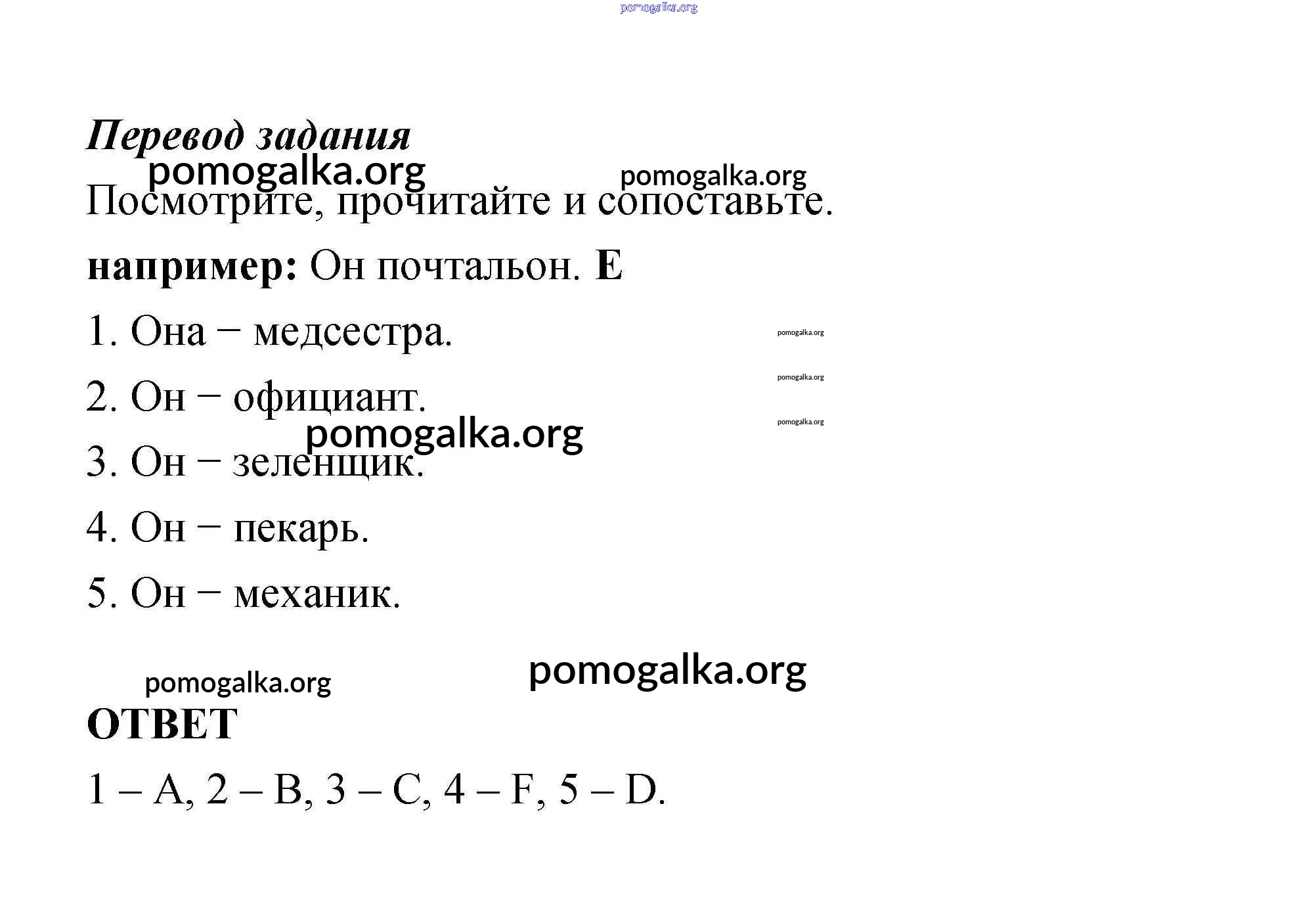 pomogalka.org

Перевод задания

pomogalka.org pomogalka.org

Посмотрите, прочитайте и сопоставьте.

например: Он почтальон. E

1. Она – медсестра. pomogalka.org

2. Он – официант. pomogalka.org

pomogalka.org pomogalka.org

3. Он – зеленщик.

4. Он – пекарь.

5. Он – механик.

pomogalka.org pomogalka.org

ОТВЕТ

1 – A, 2 – B, 3 – C, 4 – F, 5 – D.